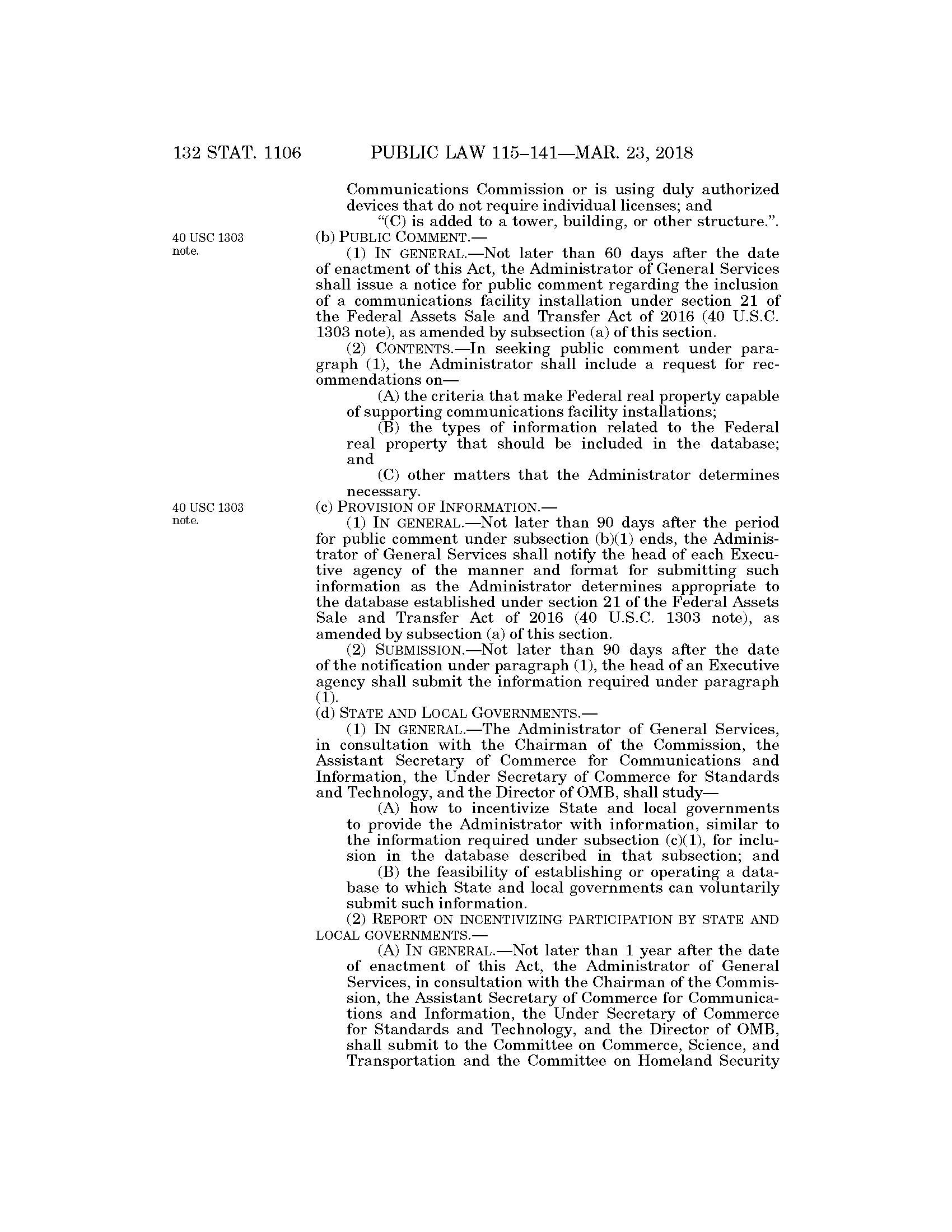 132 STAT. 1106 PUBLIC LAW 115–141—MAR. 23, 2018

Communications Commission or is using duly authorized devices that do not require individual licenses; and

"(C) is added to a tower, building, or other structure.".

40 USC 1303 note.

(b) PUBLIC COMMENT.—

(1) IN GENERAL.—Not later than 60 days after the date of enactment of this Act, the Administrator of General Services shall issue a notice for public comment regarding the inclusion of a communications facility installation under section 21 of the Federal Assets Sale and Transfer Act of 2016 (40 U.S.C. 1303 note), as amended by subsection (a) of this section.

(2) CONTENTS.—In seeking public comment under paragraph (1), the Administrator shall include a request for recommendations on—

(A) the criteria that make Federal real property capable of supporting communications facility installations;

(B) the types of information related to the Federal real property that should be included in the database; and

(C) other matters that the Administrator determines necessary.

40 USC 1303 note.

(c) PROVISION OF INFORMATION.—

(1) IN GENERAL.—Not later than 90 days after the period for public comment under subsection (b)(1) ends, the Administrator of General Services shall notify the head of each Executive agency of the manner and format for submitting such information as the Administrator determines appropriate to the database established under section 21 of the Federal Assets Sale and Transfer Act of 2016 (40 U.S.C. 1303 note), as amended by subsection (a) of this section.

(2) SUBMISSION.—Not later than 90 days after the date of the notification under paragraph (1), the head of an Executive agency shall submit the information required under paragraph (1).

(d) STATE AND LOCAL GOVERNMENTS.—

(1) IN GENERAL.—The Administrator of General Services, in consultation with the Chairman of the Commission, the Assistant Secretary of Commerce for Communications and Information, the Under Secretary of Commerce for Standards and Technology, and the Director of OMB, shall study—

(A) how to incentivize State and local governments to provide the Administrator with information, similar to the information required under subsection (c)(1), for inclusion in the database described in that subsection; and

(B) the feasibility of establishing or operating a database to which State and local governments can voluntarily submit such information.

(2) REPORT ON INCENTIVIZING PARTICIPATION BY STATE AND LOCAL GOVERNMENTS.—

(A) IN GENERAL.—Not later than 1 year after the date of enactment of this Act, the Administrator of General Services, in consultation with the Chairman of the Commission, the Assistant Secretary of Commerce for Communications and Information, the Under Secretary of Commerce for Standards and Technology, and the Director of OMB, shall submit to the Committee on Commerce, Science, and Transportation and the Committee on Homeland Security